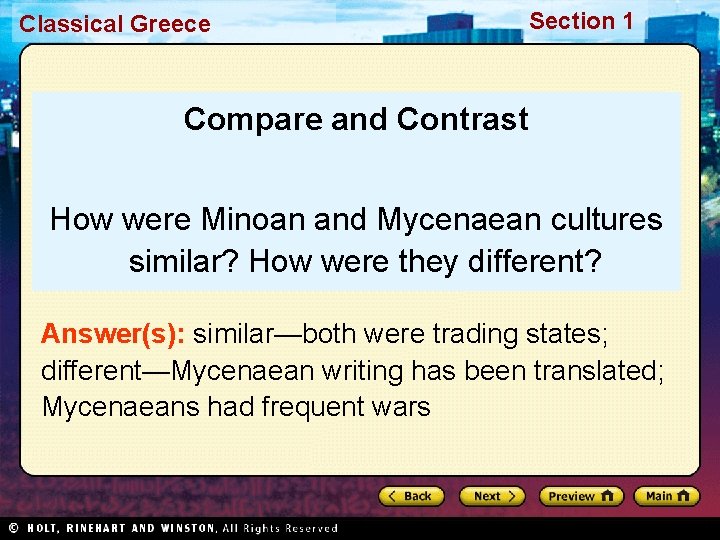 Classical Greece

Section 1

Compare and Contrast

How were Minoan and Mycenaean cultures similar? How were they different?

Answer(s): similar—both were trading states; different—Mycenaean writing has been translated; Mycenaeans had frequent wars

Back

Next

Preview

Main

© HOLT, RINEHART AND WINSTON, All Rights Reserved